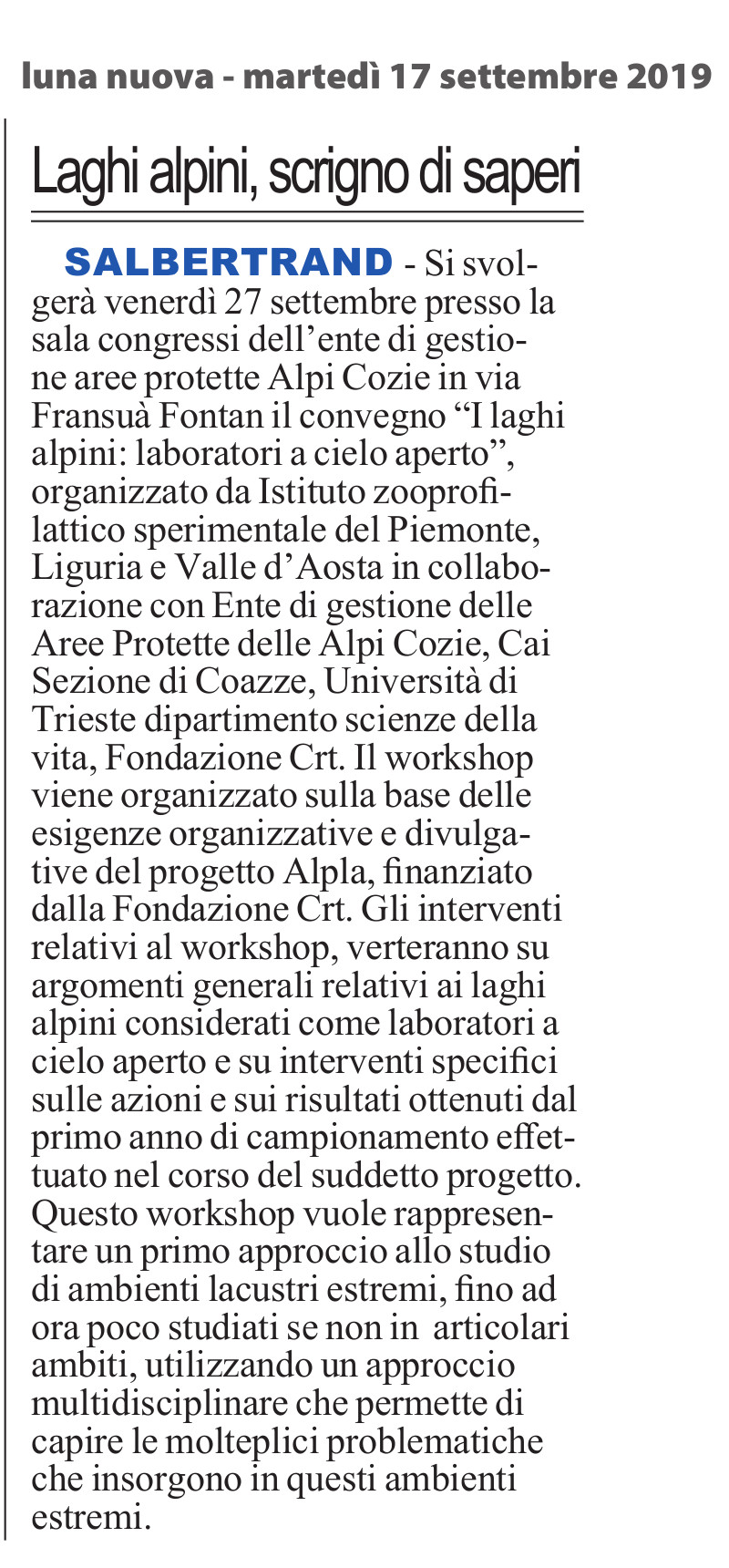 luna nuova - martedì 17 settembre 2019

Laghi alpini, scrigno di saperi

SALBERTRAND - Si svolgerà venerdì 27 settembre presso la sala congressi dell'ente di gestione aree protette Alpi Cozie in via Fransuà Fontan il convegno "I laghi alpini: laboratori a cielo aperto", organizzato da Istituto zooprofilattico sperimentale del Piemonte, Liguria e Valle d'Aosta in collaborazione con Ente di gestione delle Aree Protette delle Alpi Cozie, Cai Sezione di Coazze, Università di Trieste dipartimento scienze della vita, Fondazione Crt. Il workshop viene organizzato sulla base delle esigenze organizzative e divulgative del progetto Alpla, finanziato dalla Fondazione Crt. Gli interventi relativi al workshop, verteranno su argomenti generali relativi ai laghi alpini considerati come laboratori a cielo aperto e su interventi specifici sulle azioni e sui risultati ottenuti dal primo anno di campionamento effettuato nel corso del suddetto progetto. Questo workshop vuole rappresentare un primo approccio allo studio di ambienti lacustri estremi, fino ad ora poco studiati se non in articolari ambiti, utilizzando un approccio multidisciplinare che permette di capire le molteplici problematiche che insorgono in questi ambienti estremi.